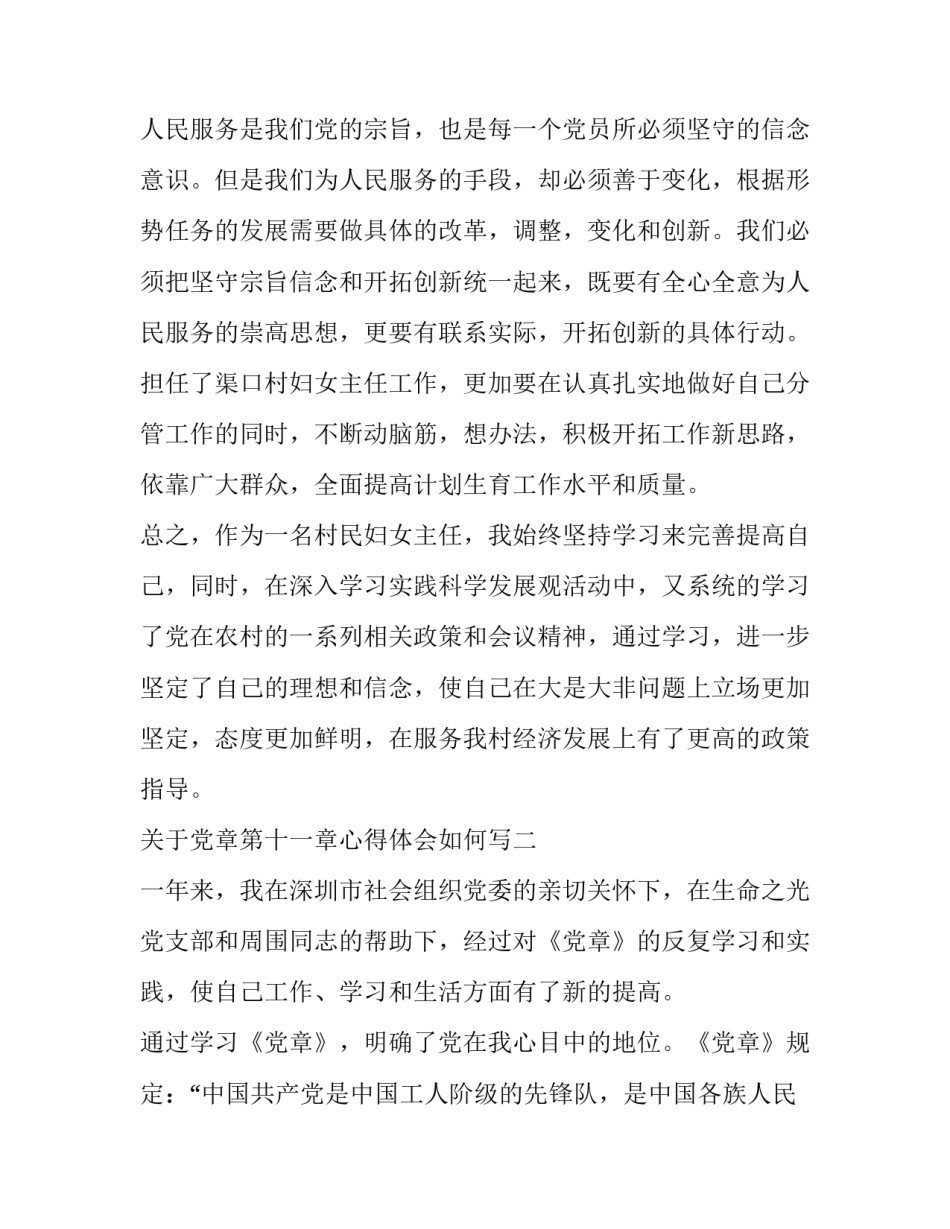 人民服务是我们党的宗旨，也是每一个党员所必须坚守的信念意识。但是我们为人民服务的手段，却必须善于变化，根据形势任务的发展需要做具体的改革，调整，变化和创新。我们必须把坚守宗旨信念和开拓创新统一起来，既要有全心全意为人民服务的崇高思想，更要有联系实际，开拓创新的具体行动。担任了渠口村妇女主任工作，更加要在认真扎实地做好自己分管工作的同时，不断动脑筋，想办法，积极开拓工作新思路，依靠广大群众，全面提高计划生育工作水平和质量。

总之，作为一名村民妇女主任，我始终坚持学习来完善提高自己，同时，在深入学习实践科学发展观活动中，又系统的学习了党在农村的一系列相关政策和会议精神，通过学习，进一步坚定了自己的理想和信念，使自己在大是大非问题上立场更加坚定，态度更加鲜明，在服务我村经济发展上有了更高的政策指导。

关于党章第十一章心得体会如何写二

一年来，我在深圳市社会组织党委的亲切关怀下，在生命之光党支部和周围同志的帮助下，经过对《党章》的反复学习和实践，使自己工作、学习和生活方面有了新的提高。

通过学习《党章》，明确了党在我心目中的地位。《党章》规定：“中国共产党是中国工人阶级的先锋队，是中国各族人民